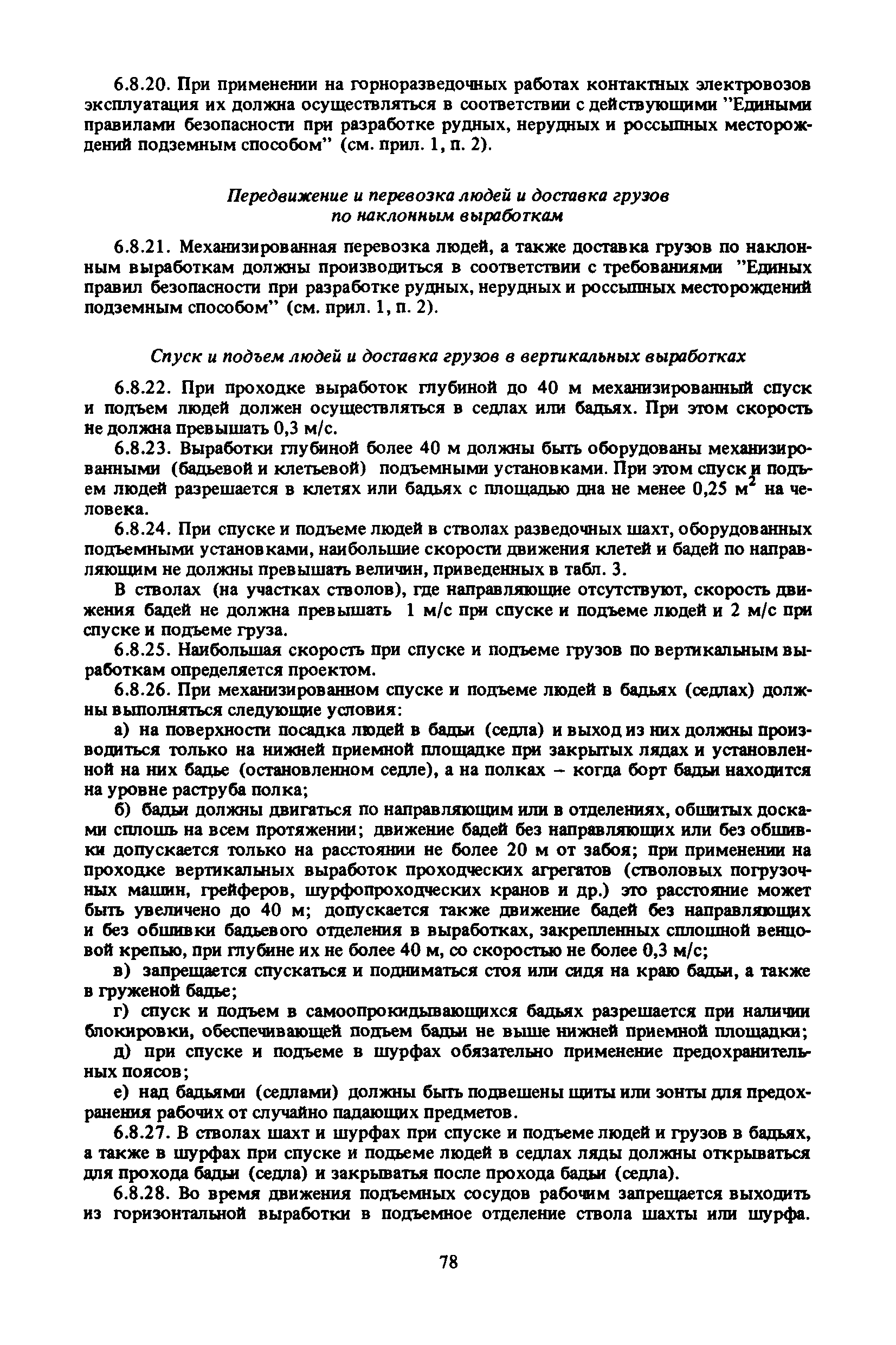 6.8.20. При применении на горноразведочных работах контактных электровозов эксплуатация их должна осуществляться в соответствии с действующими "Едиными правилами безопасности при разработке рудных, нерудных и россыпных месторождений подземным способом" (см. прил. 1, п. 2).

Передвижение и перевозка людей и доставка грузов по наклонным выработкам

6.8.21. Механизированная перевозка людей, а также доставка грузов по наклонным выработкам должны производиться в соответствии с требованиями "Единых правил безопасности при разработке рудных, нерудных и россыпных месторождений подземным способом" (см. прил. 1, п. 2).

Спуск и подъем людей и доставка грузов в вертикальных выработках

6.8.22. При проходке выработок глубиной до 40 м механизированный спуск и подъем людей должен осуществляться в седлах или бадьях. При этом скорость не должна превышать 0,3 м/с.

6.8.23. Выработки глубиной более 40 м должны быть оборудованы механизированными (бадьевой и клетьевой) подъемными установками. При этом спуск и подъем людей разрешается в клетях или бадьях с площадью дна не менее 0,25 $м^2$ на человека.

6.8.24. При спуске и подъеме людей в стволах разведочных шахт, оборудованных подъемными установками, наибольшие скорости движения клетей и бадей по направляющим не должны превышать величин, приведенных в табл. 3.

В стволах (на участках стволов), где направляющие отсутствуют, скорость движения бадей не должна превышать 1 м/с при спуске и подъеме людей и 2 м/с при спуске и подъеме груза.

6.8.25. Наибольшая скорость при спуске и подъеме грузов по вертикальным выработкам определяется проектом.

6.8.26. При механизированном спуске и подъеме людей в бадьях (седлах) должны выполняться следующие условия:

а) на поверхности посадка людей в бадьи (седла) и выход из них должны производиться только на нижней приемной площадке при закрытых лядах и установленной на них бадье (остановленном седле), а на полках – когда борт бадьи находится на уровне раструба полка;

б) бадьи должны двигаться по направляющим или в отделениях, обшитых досками сплошь на всем протяжении; движение бадей без направляющих или без обшивки допускается только на расстоянии не более 20 м от забоя; при применении на проходке вертикальных выработок проходческих агрегатов (стволовых погрузочных машин, грейферов, шурфопроходческих кранов и др.) это расстояние может быть увеличено до 40 м; допускается также движение бадей без направляющих и без обшивки бадьевого отделения в выработках, закрепленных сплошной венцовой крепью, при глубине их не более 40 м, со скоростью не более 0,3 м/с;

в) запрещается спускаться и подниматься стоя или сидя на краю бадьи, а также в груженой бадье;

г) спуск и подъем в самоопрокидывающихся бадьях разрешается при наличии блокировки, обеспечивающей подъем бадьи не выше нижней приемной площадки;

д) при спуске и подъеме в шурфах обязательно применение предохранительных поясов;

е) над бадьями (седлами) должны быть подвешены щиты или зонты для предохранения рабочих от случайно падающих предметов.

6.8.27. В стволах шахт и шурфах при спуске и подъеме людей и грузов в бадьях, а также в шурфах при спуске и подъеме людей в седлах ляды должны открываться для прохода бадьи (седла) и закрыватья после прохода бадьи (седла).

6.8.28. Во время движения подъемных сосудов рабочим запрещается выходить из горизонтальной выработки в подъемное отделение ствола шахты или шурфа.

78